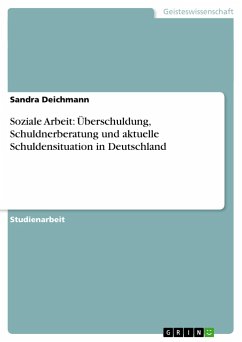 Geisteswissenschaft

Sandra Deichmann

Soziale Arbeit: Überschuldung, Schuldnerberatung und aktuelle Schuldensituation in Deutschland

Studienarbeit

GRIN